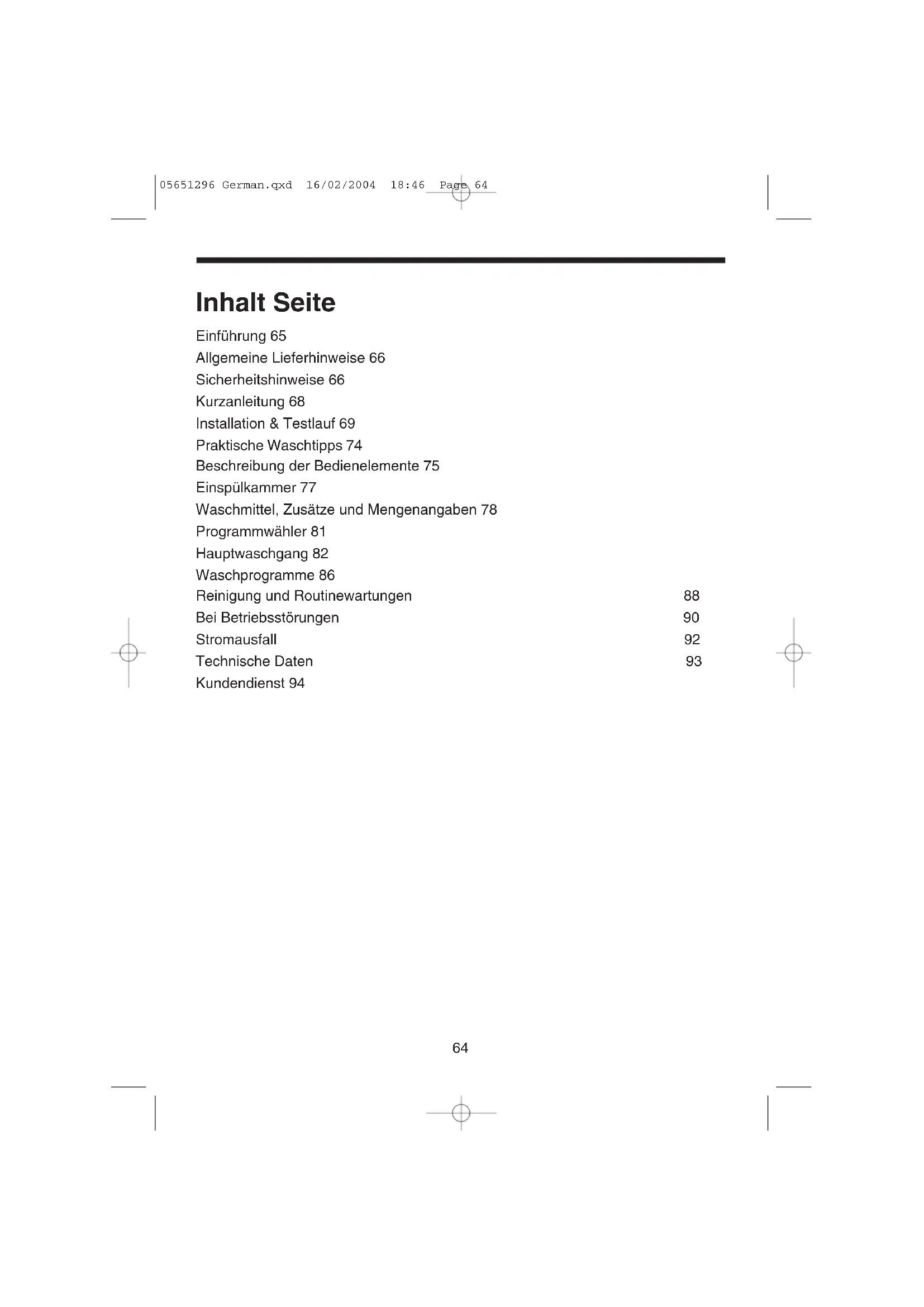 05651296 German.qxd 16/02/2004 18:46 Page 64

Inhalt Seite

Einführung 65
Allgemeine Lieferhinweise 66
Sicherheitshinweise 66
Kurzanleitung 68
Installation & Testlauf 69
Praktische Waschtipps 74
Beschreibung der Bedienelemente 75
Einspülkammer 77
Waschmittel, Zusätze und Mengenangaben 78
Programmwähler 81
Hauptwaschgang 82
Waschprogramme 86
Reinigung und Routinewartungen 88
Bei Betriebsstörungen 90
Stromausfall 92
Technische Daten 93
Kundendienst 94

64